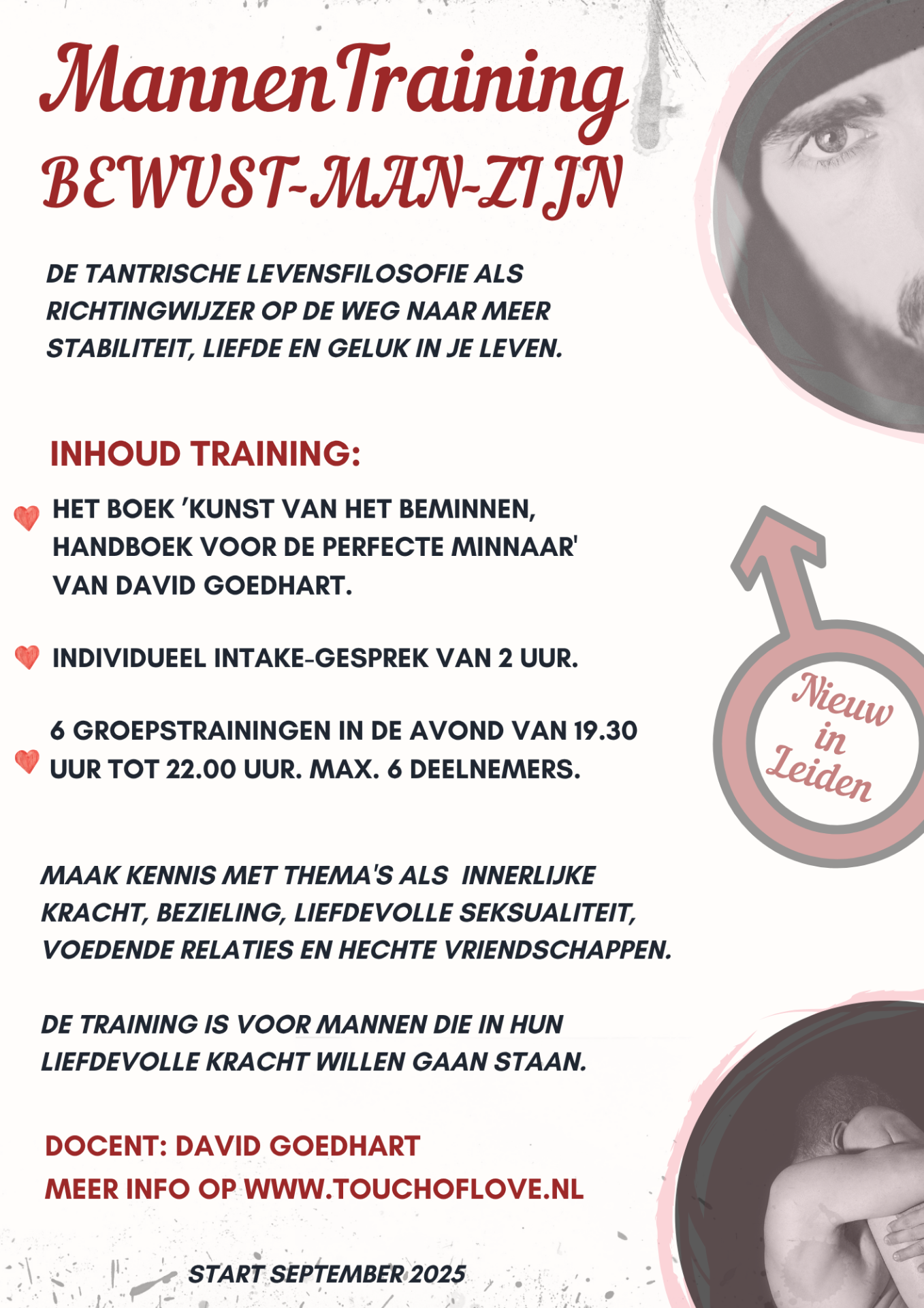 MannenTraining
BEWUST-MAN-ZIJN

DE TANTRISCHE LEVENSFILOSOFIE ALS RICHTINGWIJZER OP DE WEG NAAR MEER STABILITEIT, LIEFDE EN GELUK IN JE LEVEN.

INHOUD TRAINING:

HET BOEK 'KUNST VAN HET BEMINNEN, HANDBOEK VOOR DE PERFECTE MINNAAR' VAN DAVID GOEDHART.

INDIVIDUEEL INTAKE-GESPREK VAN 2 UUR.

6 GROEPSTRAININGEN IN DE AVOND VAN 19.30 UUR TOT 22.00 UUR. MAX. 6 DEELNEMERS.

Nieuw in Leiden

MAAK KENNIS MET THEMA'S ALS INNERLIJKE KRACHT, BEZIELING, LIEFDEVOLLE SEKSUALITEIT, VOEDENDE RELATIES EN HECHTE VRIENDSCHAPPEN.

DE TRAINING IS VOOR MANNEN DIE IN HUN LIEFDEVOLLE KRACHT WILLEN GAAN STAAN.

DOCENT: DAVID GOEDHART
MEER INFO OP WWW.TOUCHOFLOVE.NL

START SEPTEMBER 2025